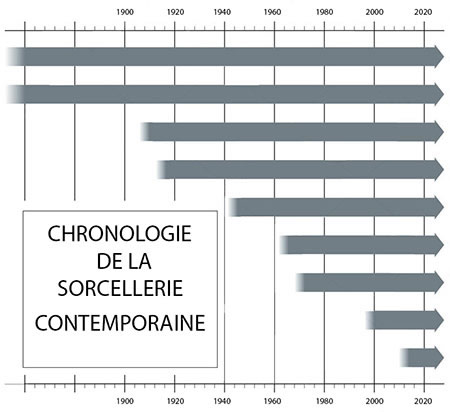 1900 1920 1940 1960 1980 2000 2020

CHRONOLOGIE DE LA SORCELLERIE CONTEMPORAINE

1900 1920 1940 1960 1980 2000 2020